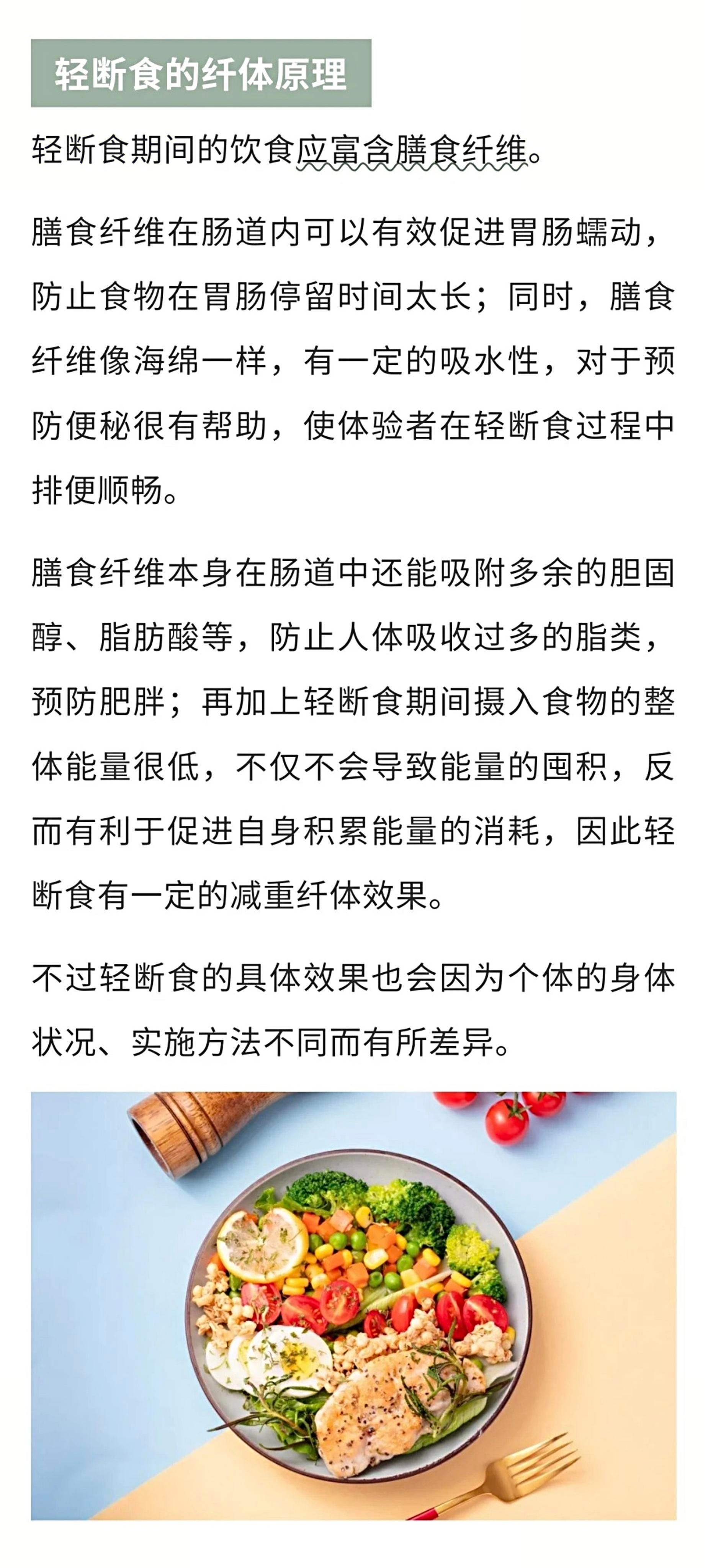 轻断食的纤体原理

轻断食期间的饮食应富含膳食纤维。

膳食纤维在肠道内可以有效促进胃肠蠕动，防止食物在胃肠停留时间太长；同时，膳食纤维像海绵一样，有一定的吸水性，对于预防便秘很有帮助，使体验者在轻断食过程中排便顺畅。

膳食纤维本身在肠道中还能吸附多余的胆固醇、脂肪酸等，防止人体吸收过多的脂类，预防肥胖；再加上轻断食期间摄入食物的整体能量很低，不仅不会导致能量的囤积，反而有利于促进自身积累能量的消耗，因此轻断食有一定的减重纤体效果。

不过轻断食的具体效果也会因为个体的身体状况、实施方法不同而有所差异。